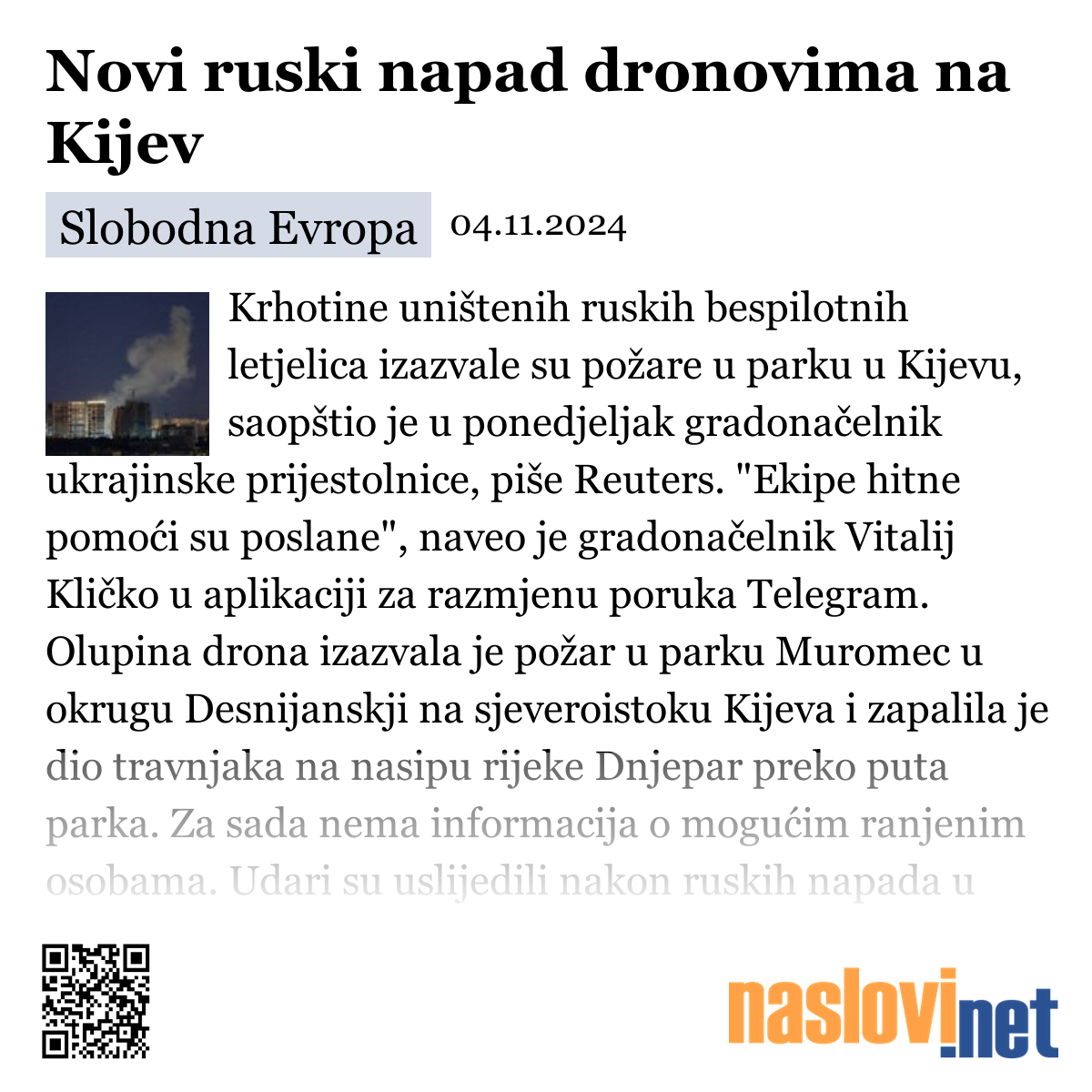 Novi ruski napad dronovima na Kijev

Slobodna Evropa 04.11.2024

Krhotine uništenih ruskih bespilotnih letjelica izazvale su požare u parku u Kijevu, saopštio je u ponedjeljak gradonačelnik ukrajinske prijestolnice, piše Reuters. "Ekipe hitne pomoći su poslane", naveo je gradonačelnik Vitalij Kličko u aplikaciji za razmjenu poruka Telegram. Olupina drona izazvala je požar u parku Muromec u okrugu Desnijanskji na sjeveroistoku Kijeva i zapalila je dio travnjaka na nasipu rijeke Dnjepar preko puta parka. Za sada nema informacija o mogućim ranjenim osobama. Udari su uslijedili nakon ruskih napada u

naslovi.net